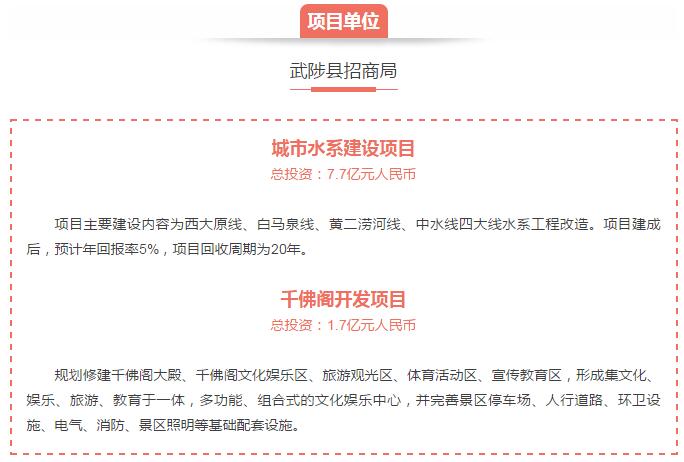 项目单位

武陟县招商局

城市水系建设项目

总投资：7.7亿元人民币

项目主要建设内容为西大原线、白马泉线、黄二涝河线、中水线四大线水系工程改造。项目建成后，预计年回报率5%，项目回收周期为20年。

千佛阁开发项目

总投资：1.7亿元人民币

规划修建千佛阁大殿、千佛阁文化娱乐区、旅游观光区、体育活动区、宣传教育区，形成集文化、娱乐、旅游、教育于一体，多功能、组合式的文化娱乐中心，并完善景区停车场、人行道路、环卫设施、电气、消防、景区照明等基础配套设施。